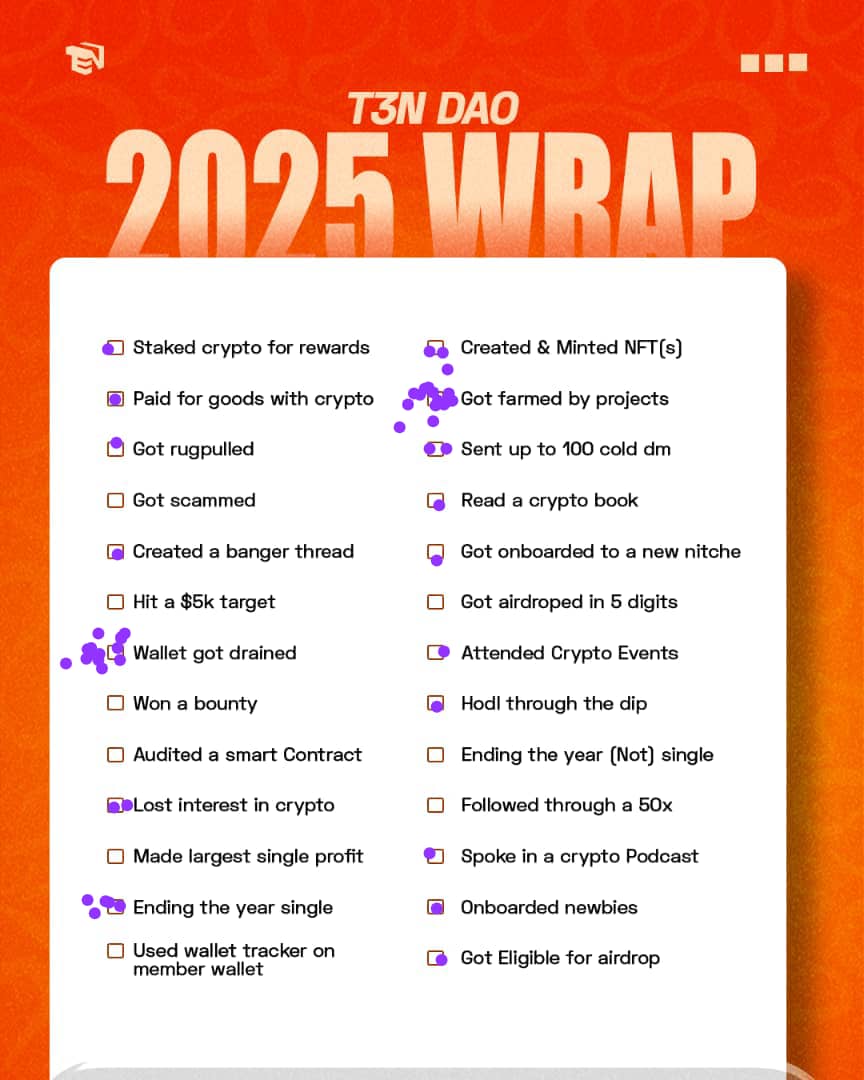 T3N DAO
2025 WRAP

Staked crypto for rewards
Paid for goods with crypto
Got rugpulled
Got scammed
Created a banger thread
Hit a $5k target
Wallet got drained
Won a bounty
Audited a smart Contract
Lost interest in crypto
Made largest single profit
Ending the year single
Used wallet tracker on member wallet

Created & Minted NFT(s)
Got farmed by projects
Sent up to 100 cold dm
Read a crypto book
Got onboarded to a new nitche
Got airdroped in 5 digits
Attended Crypto Events
Hodl through the dip
Ending the year (Not) single
Followed through a 50x
Spoke in a crypto Podcast
Onboarded newbies
Got Eligible for airdrop